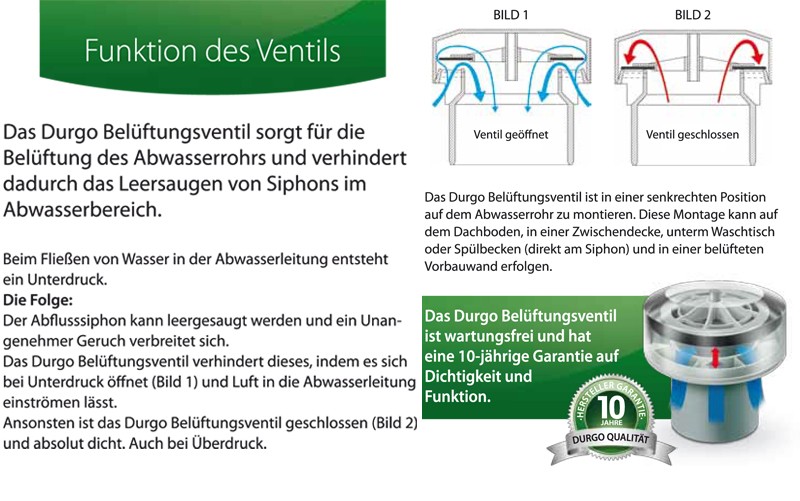 Funktion des Ventils

Das Durgo Belüftungsventil sorgt für die Belüftung des Abwasserrohrs und verhindert dadurch das Leersaugen von Siphons im Abwasserbereich.

Beim Fließen von Wasser in der Abwasserleitung entsteht ein Unterdruck.
Die Folge:
Der Abflusssiphon kann leergesaugt werden und ein Unangenehmer Geruch verbreitet sich.
Das Durgo Belüftungsventil verhindert dieses, indem es sich bei Unterdruck öffnet (Bild 1) und Luft in die Abwasserleitung einströmen lässt.
Ansonsten ist das Durgo Belüftungsventil geschlossen (Bild 2) und absolut dicht. Auch bei Überdruck.

BILD 1

Ventil geöffnet

BILD 2

Ventil geschlossen

Das Durgo Belüftungsventil ist in einer senkrechten Position auf dem Abwasserrohr zu montieren. Diese Montage kann auf dem Dachboden, in einer Zwischendecke, unterm Waschtisch oder Spülbecken (direkt am Siphon) und in einer belüfteten Vorbauwand erfolgen.

Das Durgo Belüftungsventil ist wartungsfrei und hat eine 10-jährige Garantie auf Dichtigkeit und Funktion.

HERSTELLER GARANTIE
10
JAHRE
DURGO QUALITÄT